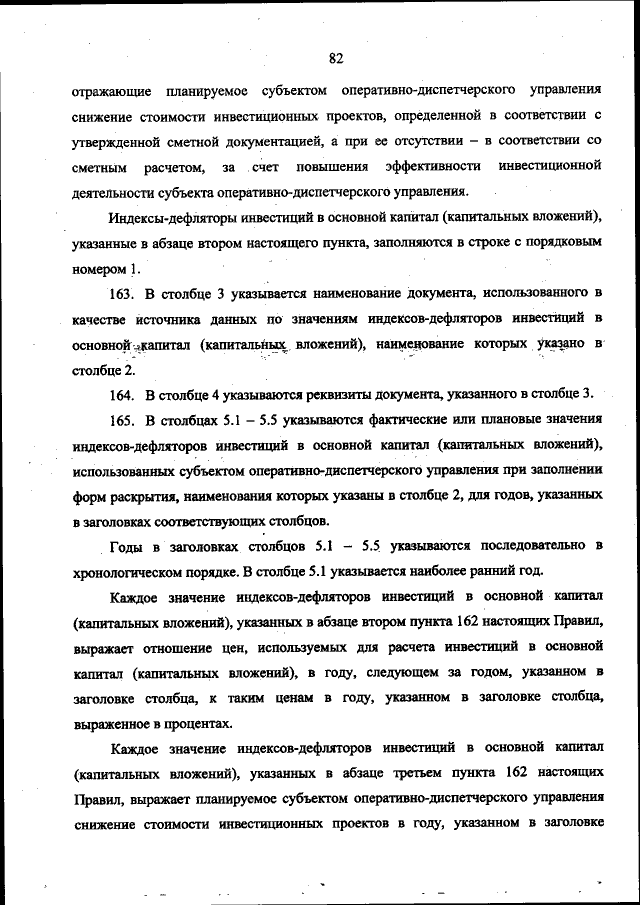 82

отражающие планируемое субъектом оперативно-диспетчерского управления снижение стоимости инвестиционных проектов, определенной в соответствии с утвержденной сметной документацией, а при ее отсутствии – в соответствии со сметным расчетом, за счет повышения эффективности инвестиционной деятельности субъекта оперативно-диспетчерского управления.

Индексы-дефляторы инвестиций в основной капитал (капитальных вложений), указанные в абзаце втором настоящего пункта, заполняются в строке с порядковым номером 1.

163. В столбце 3 указывается наименование документа, использованного в качестве источника данных по значениям индексов-дефляторов инвестиций в основной капитал (капитальных вложений), наименование которых указано в столбце 2.

164. В столбце 4 указываются реквизиты документа, указанного в столбце 3.

165. В столбцах 5.1 – 5.5 указываются фактические или плановые значения индексов-дефляторов инвестиций в основной капитал (капитальных вложений), использованных субъектом оперативно-диспетчерского управления при заполнении форм раскрытия, наименования которых указаны в столбце 2, для годов, указанных в заголовках соответствующих столбцов.

Годы в заголовках столбцов 5.1 – 5.5 указываются последовательно в хронологическом порядке. В столбце 5.1 указывается наиболее ранний год.

Каждое значение индексов-дефляторов инвестиций в основной капитал (капитальных вложений), указанных в абзаце втором пункта 162 настоящих Правил, выражает отношение цен, используемых для расчета инвестиций в основной капитал (капитальных вложений), в году, следующем за годом, указанном в заголовке столбца, к таким ценам в году, указанном в заголовке столбца, выраженное в процентах.

Каждое значение индексов-дефляторов инвестиций в основной капитал (капитальных вложений), указанных в абзаце третьем пункта 162 настоящих Правил, выражает планируемое субъектом оперативно-диспетчерского управления снижение стоимости инвестиционных проектов в году, указанном в заголовке